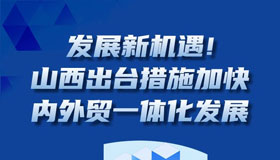 发展新机遇！
山西出台措施加快
内外贸一体化发展